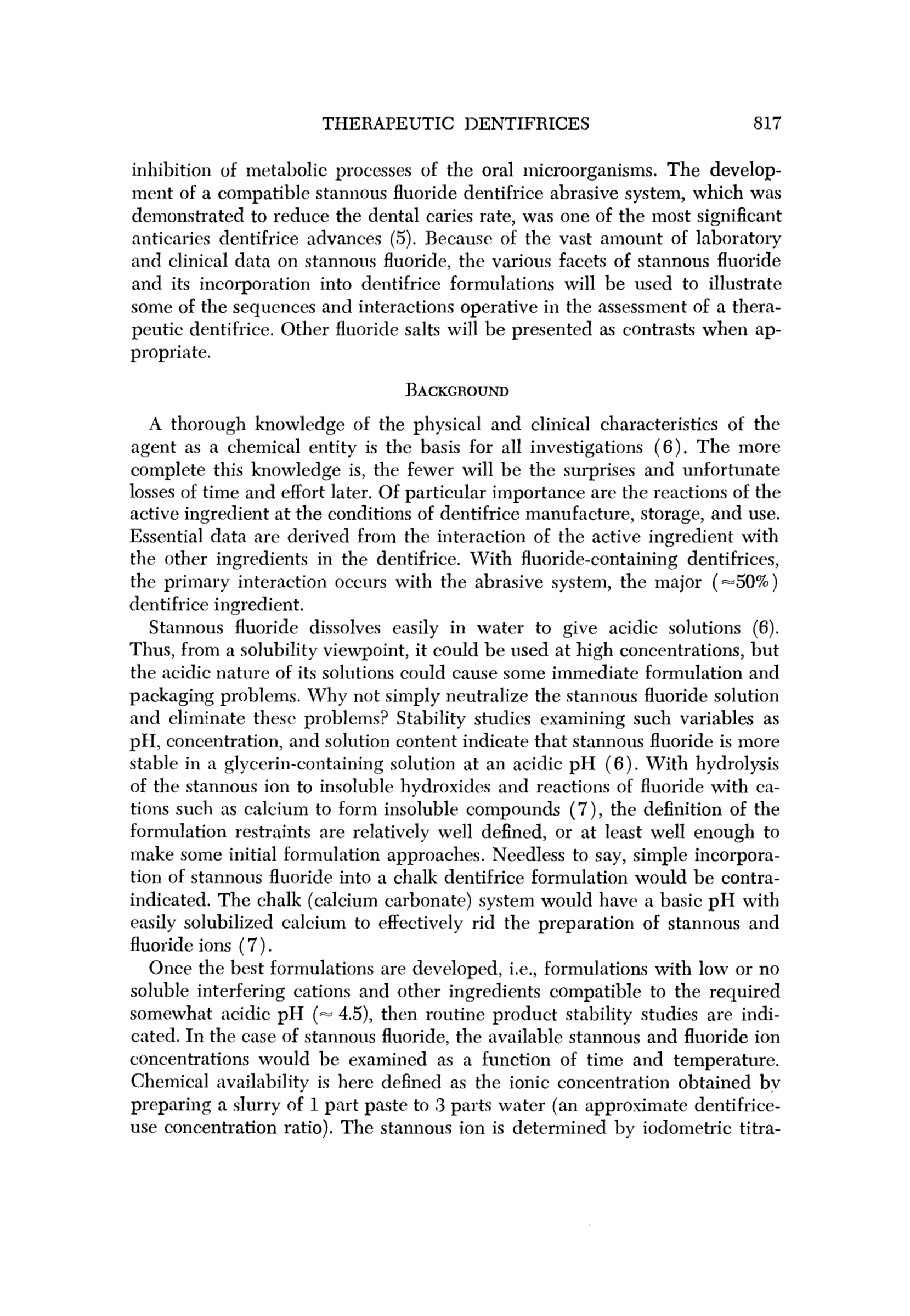 THERAPEUTIC DENTIFRICES 817

inhibition of metabolic processes of the oral microorganisms. The development of a compatible stannous fluoride dentifrice abrasive system, which was demonstrated to reduce the dental caries rate, was one of the most significant anticaries dentifrice advances (5). Because of the vast amount of laboratory and clinical data on stannous fluoride, the various facets of stannous fluoride and its incorporation into dentifrice formulations will be used to illustrate some of the sequences and interactions operative in the assessment of a therapeutic dentifrice. Other fluoride salts will be presented as contrasts when appropriate.

BACKGROUND

A thorough knowledge of the physical and clinical characteristics of the agent as a chemical entity is the basis for all investigations (6). The more complete this knowledge is, the fewer will be the surprises and unfortunate losses of time and effort later. Of particular importance are the reactions of the active ingredient at the conditions of dentifrice manufacture, storage, and use. Essential data are derived from the interaction of the active ingredient with the other ingredients in the dentifrice. With fluoride-containing dentifrices, the primary interaction occurs with the abrasive system, the major ($\approx$50%) dentifrice ingredient.

Stannous fluoride dissolves easily in water to give acidic solutions (6). Thus, from a solubility viewpoint, it could be used at high concentrations, but the acidic nature of its solutions could cause some immediate formulation and packaging problems. Why not simply neutralize the stannous fluoride solution and eliminate these problems? Stability studies examining such variables as pH, concentration, and solution content indicate that stannous fluoride is more stable in a glycerin-containing solution at an acidic pH (6). With hydrolysis of the stannous ion to insoluble hydroxides and reactions of fluoride with cations such as calcium to form insoluble compounds (7), the definition of the formulation restraints are relatively well defined, or at least well enough to make some initial formulation approaches. Needless to say, simple incorporation of stannous fluoride into a chalk dentifrice formulation would be contraindicated. The chalk (calcium carbonate) system would have a basic pH with easily solubilized calcium to effectively rid the preparation of stannous and fluoride ions (7).

Once the best formulations are developed, i.e., formulations with low or no soluble interfering cations and other ingredients compatible to the required somewhat acidic pH ($\approx$ 4.5), then routine product stability studies are indicated. In the case of stannous fluoride, the available stannous and fluoride ion concentrations would be examined as a function of time and temperature. Chemical availability is here defined as the ionic concentration obtained by preparing a slurry of 1 part paste to 3 parts water (an approximate dentifrice-use concentration ratio). The stannous ion is determined by iodometric titra-